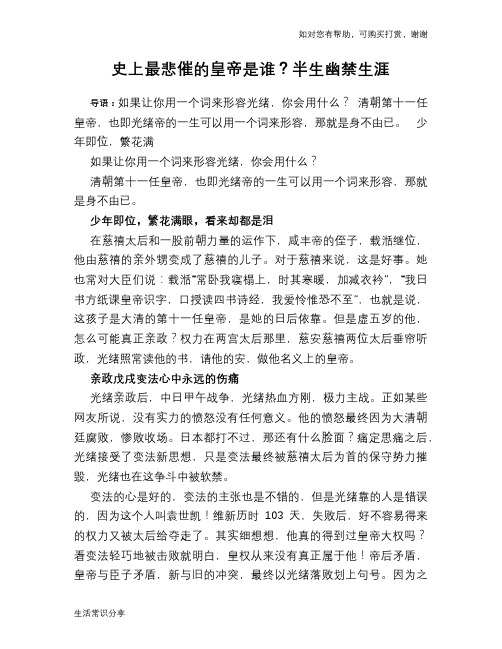 如对您有帮助，可购买打赏，谢谢

史上最悲催的皇帝是谁？半生幽禁生涯

导语：如果让你用一个词来形容光绪，你会用什么？ 清朝第十一任皇帝，也即光绪帝的一生可以用一个词来形容，那就是身不由已。 少年即位，繁花满

如果让你用一个词来形容光绪，你会用什么？

清朝第十一任皇帝，也即光绪帝的一生可以用一个词来形容，那就是身不由已。

少年即位，繁花满眼，看来却都是泪

在慈禧太后和一股前朝力量的运作下，咸丰帝的侄子，载湉继位，他由慈禧的亲外甥变成了慈禧的儿子。对于慈禧来说，这是好事。她也常对大臣们说：载湉“常卧我寝榻上，时其寒暖，加减衣衿”，“我日书方纸课皇帝识字，口授读四书诗经，我爱怜惟恐不至”，也就是说，这孩子是大清的第十一任皇帝，是她的日后依靠。但是虚五岁的他，怎么可能真正亲政？权力在两宫太后那里，慈安慈禧两位太后垂帘听政，光绪照常读他的书，请他的安，做他名义上的皇帝。

亲政戊戌变法心中永远的伤痛

光绪亲政后，中日甲午战争，光绪热血方刚，极力主战。正如某些网友所说，没有实力的愤怒没有任何意义。他的愤怒最终因为大清朝廷腐败，惨败收场。日本都打不过，那还有什么脸面？痛定思痛之后，光绪接受了变法新思想，只是变法最终被慈禧太后为首的保守势力摧毁，光绪也在这争斗中被软禁。

变法的心是好的，变法的主张也是不错的，但是光绪靠的人是错误的，因为这个人叫袁世凯！维新历时 103 天，失败后，好不容易得来的权力又被太后给夺走了。其实细想想，他真的得到过皇帝大权吗？看变法轻巧地被击败就明白，皇权从来没有真正属于他！帝后矛盾，皇帝与臣子矛盾，新与旧的冲突，最终以光绪落败划上句号。因为之

生活常识分享